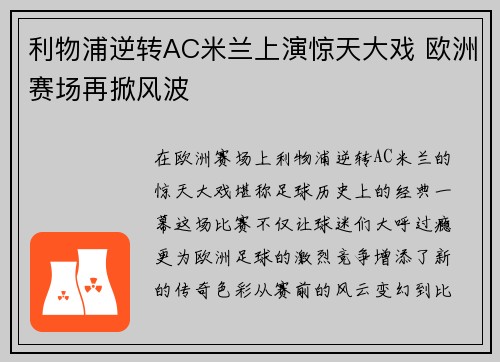 利物浦逆转AC米兰上演惊天大戏 欧洲赛场再掀风波

在欧洲赛场上利物浦逆转AC米兰的惊天大戏堪称足球历史上的经典一幕这场比赛不仅让球迷们大呼过瘾更为欧洲足球的激烈竞争增添了新的传奇色彩从赛前的风云变幻到比